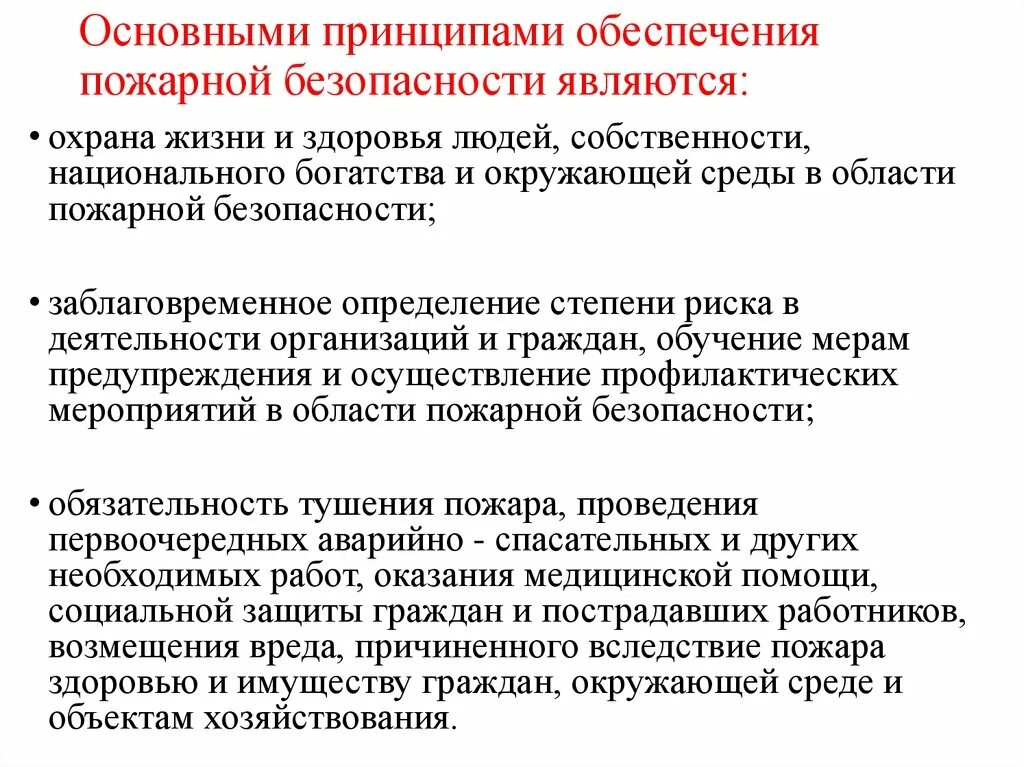 Основными принципами обеспечения пожарной безопасности являются:

• охрана жизни и здоровья людей, собственности, национального богатства и окружающей среды в области пожарной безопасности;

• заблаговременное определение степени риска в деятельности организаций и граждан, обучение мерам предупреждения и осуществление профилактических мероприятий в области пожарной безопасности;

• обязательность тушения пожара, проведения первоочередных аварийно - спасательных и других необходимых работ, оказания медицинской помощи, социальной защиты граждан и пострадавших работников, возмещения вреда, причиненного вследствие пожара здоровью и имуществу граждан, окружающей среде и объектам хозяйствования.